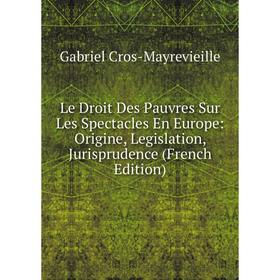 Gabriel Cros-Mayrevieille

Le Droit Des Pauvres Sur Les Spectacles En Europe: Origine, Legislation, Jurisprudence (French Edition)